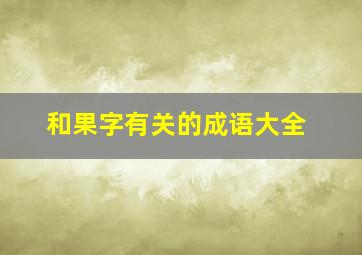 和果字有关的成语大全